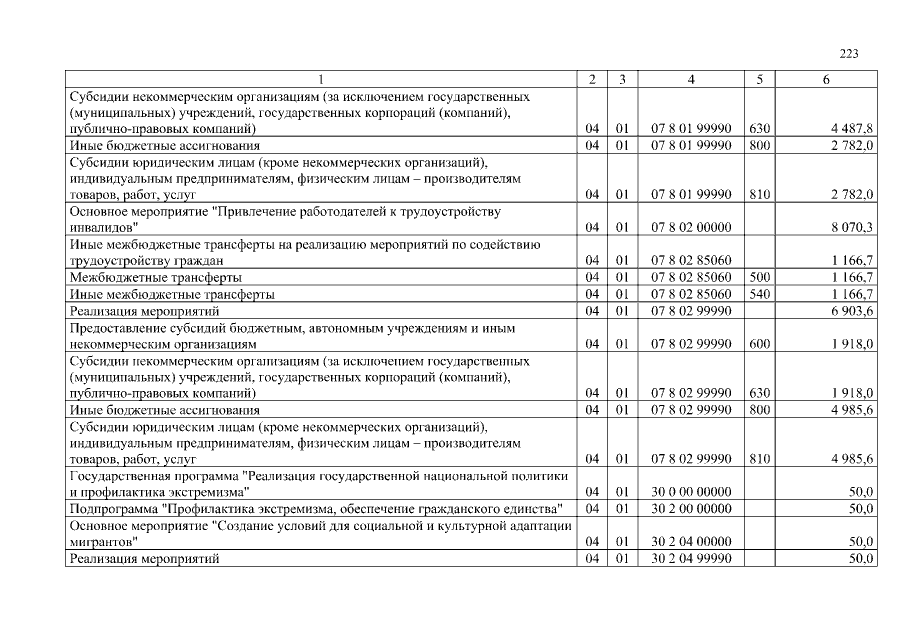 223

| 1 | 2 | 3 | 4 | 5 | 6 |
|---|---|---|---|---|---|
| Субсидии некоммерческим организациям (за исключением государственных (муниципальных) учреждений, государственных корпораций (компаний), публично-правовых компаний) | 04 | 01 | 07 8 01 99990 | 630 | 4 487,8 |
| Иные бюджетные ассигнования | 04 | 01 | 07 8 01 99990 | 800 | 2 782,0 |
| Субсидии юридическим лицам (кроме некоммерческих организаций), индивидуальным предпринимателям, физическим лицам – производителям товаров, работ, услуг | 04 | 01 | 07 8 01 99990 | 810 | 2 782,0 |
| Основное мероприятие "Привлечение работодателей к трудоустройству инвалидов" | 04 | 01 | 07 8 02 00000 | | 8 070,3 |
| Иные межбюджетные трансферты на реализацию мероприятий по содействию трудоустройству граждан | 04 | 01 | 07 8 02 85060 | | 1 166,7 |
| Межбюджетные трансферты | 04 | 01 | 07 8 02 85060 | 500 | 1 166,7 |
| Иные межбюджетные трансферты | 04 | 01 | 07 8 02 85060 | 540 | 1 166,7 |
| Реализация мероприятий | 04 | 01 | 07 8 02 99990 | | 6 903,6 |
| Предоставление субсидий бюджетным, автономным учреждениям и иным некоммерческим организациям | 04 | 01 | 07 8 02 99990 | 600 | 1 918,0 |
| Субсидии некоммерческим организациям (за исключением государственных (муниципальных) учреждений, государственных корпораций (компаний), публично-правовых компаний) | 04 | 01 | 07 8 02 99990 | 630 | 1 918,0 |
| Иные бюджетные ассигнования | 04 | 01 | 07 8 02 99990 | 800 | 4 985,6 |
| Субсидии юридическим лицам (кроме некоммерческих организаций), индивидуальным предпринимателям, физическим лицам – производителям товаров, работ, услуг | 04 | 01 | 07 8 02 99990 | 810 | 4 985,6 |
| Государственная программа "Реализация государственной национальной политики и профилактика экстремизма" | 04 | 01 | 30 0 00 00000 | | 50,0 |
| Подпрограмма "Профилактика экстремизма, обеспечение гражданского единства" | 04 | 01 | 30 2 00 00000 | | 50,0 |
| Основное мероприятие "Создание условий для социальной и культурной адаптации мигрантов" | 04 | 01 | 30 2 04 00000 | | 50,0 |
| Реализация мероприятий | 04 | 01 | 30 2 04 99990 | | 50,0 |